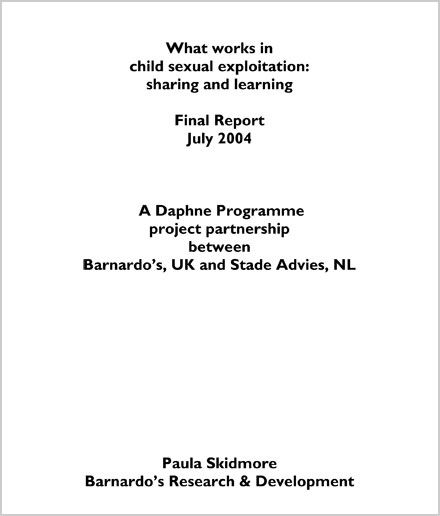 What works in
child sexual exploitation:
sharing and learning

Final Report
July 2004

A Daphne Programme
project partnership
between
Barnardo's, UK and Stade Advies, NL

Paula Skidmore
Barnardo's Research & Development